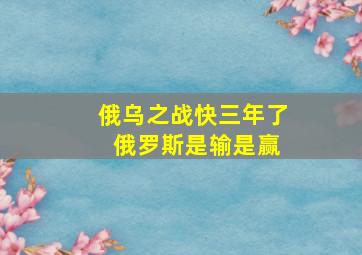 俄乌之战快三年了
俄罗斯是输是赢